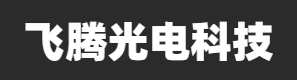 飞腾光电科技